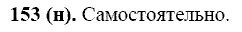 153 (н). Самостоятельно.